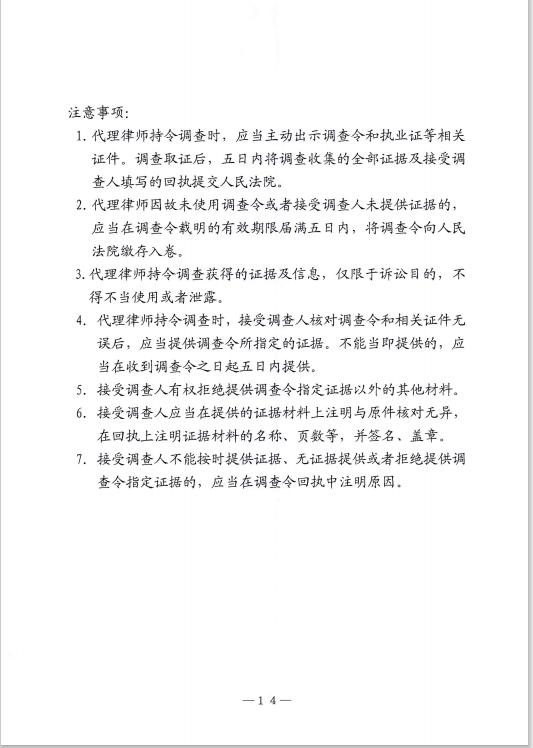 注意事项：

1. 代理律师持令调查时，应当主动出示调查令和执业证等相关证件。调查取证后，五日内将调查收集的全部证据及接受调查人填写的回执提交人民法院。

2. 代理律师因故未使用调查令或者接受调查人未提供证据的，应当在调查令载明的有效期限届满五日内，将调查令向人民法院缴存入卷。

3. 代理律师持令调查获得的证据及信息，仅限于诉讼目的，不得不当使用或者泄露。

4. 代理律师持令调查时，接受调查人核对调查令和相关证件无误后，应当提供调查令所指定的证据。不能当即提供的，应当在收到调查令之日起五日内提供。

5. 接受调查人有权拒绝提供调查令指定证据以外的其他材料。

6. 接受调查人应当在提供的证据材料上注明与原件核对无异，在回执上注明证据材料的名称、页数等，并签名、盖章。

7. 接受调查人不能按时提供证据、无证据提供或者拒绝提供调查令指定证据的，应当在调查令回执中注明原因。

—14—